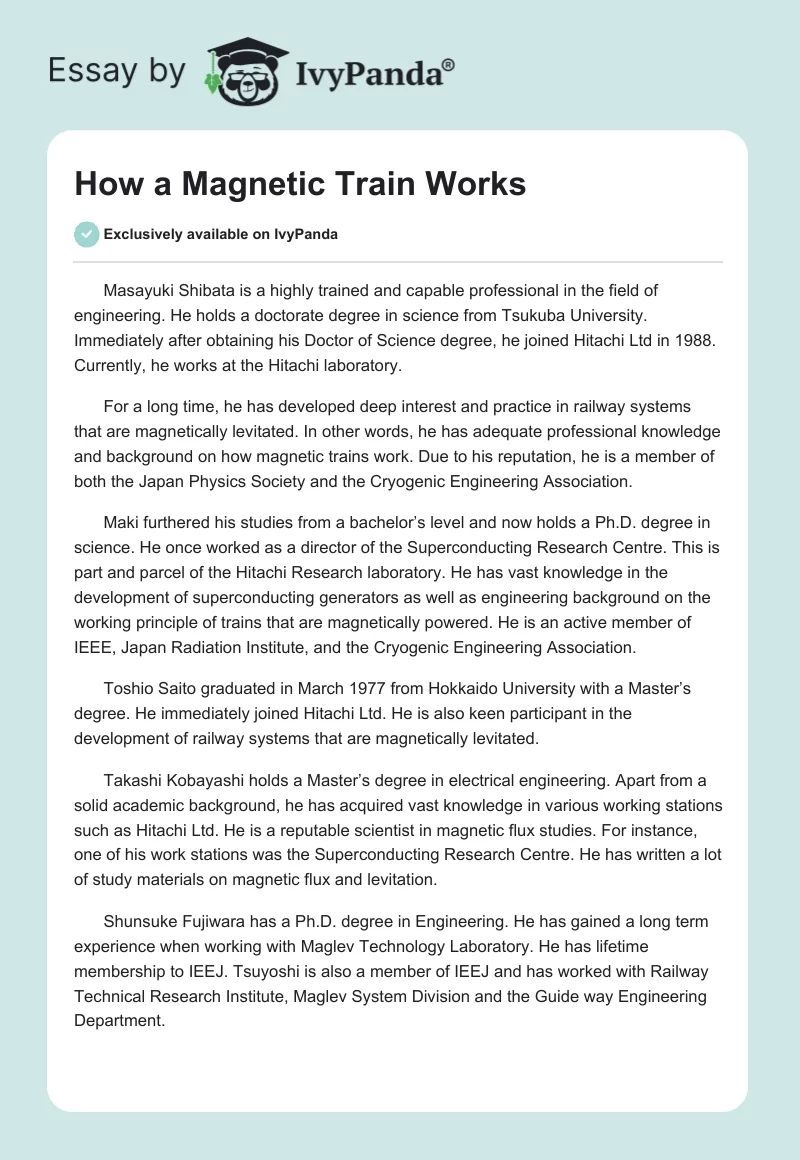 Essay by IvyPanda®

How a Magnetic Train Works

Exclusively available on IvyPanda

Masayuki Shibata is a highly trained and capable professional in the field of engineering. He holds a doctorate degree in science from Tsukuba University. Immediately after obtaining his Doctor of Science degree, he joined Hitachi Ltd in 1988. Currently, he works at the Hitachi laboratory.

For a long time, he has developed deep interest and practice in railway systems that are magnetically levitated. In other words, he has adequate professional knowledge and background on how magnetic trains work. Due to his reputation, he is a member of both the Japan Physics Society and the Cryogenic Engineering Association.

Maki furthered his studies from a bachelor's level and now holds a Ph.D. degree in science. He once worked as a director of the Superconducting Research Centre. This is part and parcel of the Hitachi Research laboratory. He has vast knowledge in the development of superconducting generators as well as engineering background on the working principle of trains that are magnetically powered. He is an active member of IEEE, Japan Radiation Institute, and the Cryogenic Engineering Association.

Toshio Saito graduated in March 1977 from Hokkaido University with a Master's degree. He immediately joined Hitachi Ltd. He is also keen participant in the development of railway systems that are magnetically levitated.

Takashi Kobayashi holds a Master's degree in electrical engineering. Apart from a solid academic background, he has acquired vast knowledge in various working stations such as Hitachi Ltd. He is a reputable scientist in magnetic flux studies. For instance, one of his work stations was the Superconducting Research Centre. He has written a lot of study materials on magnetic flux and levitation.

Shunsuke Fujiwara has a Ph.D. degree in Engineering. He has gained a long term experience when working with Maglev Technology Laboratory. He has lifetime membership to IEEJ. Tsuyoshi is also a member of IEEJ and has worked with Railway Technical Research Institute, Maglev System Division and the Guide way Engineering Department.